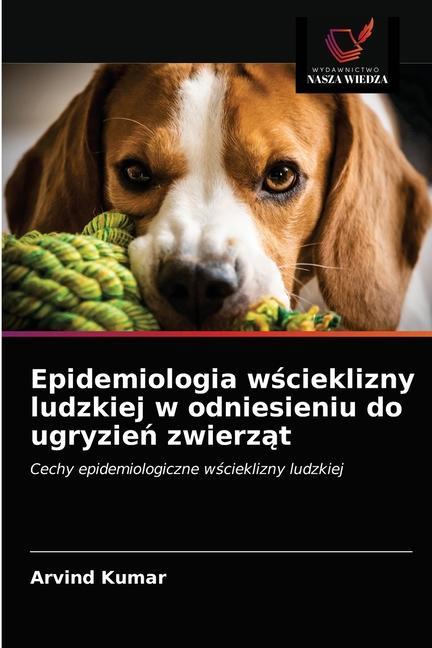 WYDAWNICTWO
NASZA WIEDZA

Epidemiologia wścieklizny ludzkiej w odniesieniu do ugryzień zwierząt

Cechy epidemiologiczne wścieklizny ludzkiej

Arvind Kumar